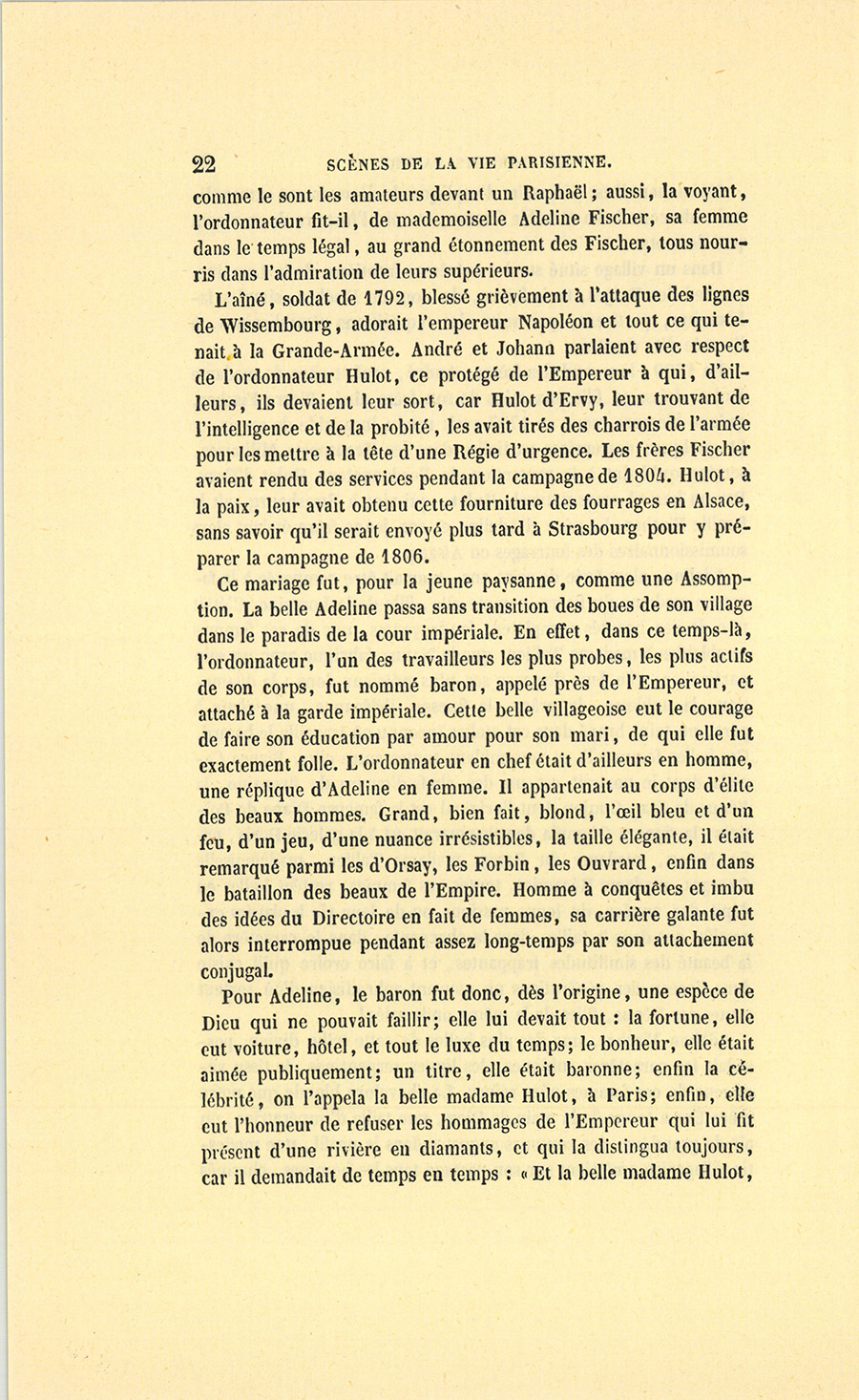 22 SCÈNES DE LA VIE PARISIENNE.

comme le sont les amateurs devant un Raphaël; aussi, la voyant, l'ordonnateur fit-il, de mademoiselle Adeline Fischer, sa femme dans le temps légal, au grand étonnement des Fischer, tous nourris dans l'admiration de leurs supérieurs.

L'aîné, soldat de 1792, blessé grièvement à l'attaque des lignes de Wissembourg, adorait l'empereur Napoléon et tout ce qui tenait à la Grande-Armée. André et Johann parlaient avec respect de l'ordonnateur Hulot, ce protégé de l'Empereur à qui, d'ailleurs, ils devaient leur sort, car Hulot d'Ervy, leur trouvant de l'intelligence et de la probité, les avait tirés des charrois de l'armée pour les mettre à la tête d'une Régie d'urgence. Les frères Fischer avaient rendu des services pendant la campagne de 1804. Hulot, à la paix, leur avait obtenu cette fourniture des fourrages en Alsace, sans savoir qu'il serait envoyé plus tard à Strasbourg pour y préparer la campagne de 1806.

Ce mariage fut, pour la jeune paysanne, comme une Assomption. La belle Adeline passa sans transition des boues de son village dans le paradis de la cour impériale. En effet, dans ce temps-là, l'ordonnateur, l'un des travailleurs les plus probes, les plus actifs de son corps, fut nommé baron, appelé près de l'Empereur, et attaché à la garde impériale. Cette belle villageoise eut le courage de faire son éducation par amour pour son mari, de qui elle fut exactement folle. L'ordonnateur en chef était d'ailleurs en homme, une réplique d'Adeline en femme. Il appartenait au corps d'élite des beaux hommes. Grand, bien fait, blond, l'œil bleu et d'un feu, d'un jeu, d'une nuance irrésistibles, la taille élégante, il était remarqué parmi les d'Orsay, les Forbin, les Ouvrard, enfin dans le bataillon des beaux de l'Empire. Homme à conquêtes et imbu des idées du Directoire en fait de femmes, sa carrière galante fut alors interrompue pendant assez long-temps par son attachement conjugal.

Pour Adeline, le baron fut donc, dès l'origine, une espèce de Dieu qui ne pouvait faillir; elle lui devait tout : la fortune, elle eut voiture, hôtel, et tout le luxe du temps; le bonheur, elle était aimée publiquement; un titre, elle était baronne; enfin la célébrité, on l'appela la belle madame Hulot, à Paris; enfin, elle eut l'honneur de refuser les hommages de l'Empereur qui lui fit présent d'une rivière en diamants, et qui la distingua toujours, car il demandait de temps en temps : « Et la belle madame Hulot,